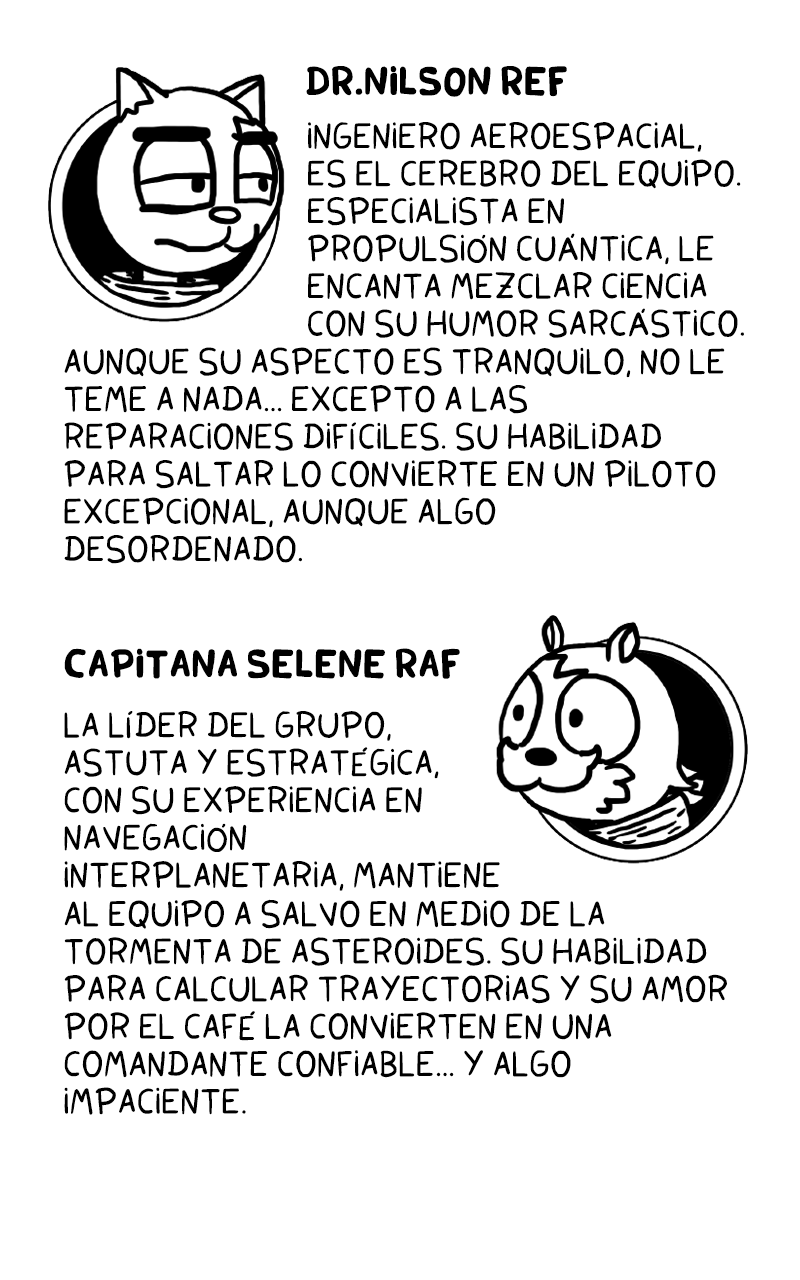 DR.NILSON REF

INGENIERO AEROESPACIAL, ES EL CEREBRO DEL EQUIPO. ESPECIALISTA EN PROPULSIÓN CUÁNTICA, LE ENCANTA MEZCLAR CIENCIA CON SU HUMOR SARCÁSTICO. AUNQUE SU ASPECTO ES TRANQUILO, NO LE TEME A NADA... EXCEPTO A LAS REPARACIONES DIFÍCILES. SU HABILIDAD PARA SALTAR LO CONVIERTE EN UN PILOTO EXCEPCIONAL, AUNQUE ALGO DESORDENADO.

CAPITANA SELENE RAF

LA LÍDER DEL GRUPO, ASTUTA Y ESTRATÉGICA, CON SU EXPERIENCIA EN NAVEGACIÓN INTERPLANETARIA, MANTIENE AL EQUIPO A SALVO EN MEDIO DE LA TORMENTA DE ASTEROIDES. SU HABILIDAD PARA CALCULAR TRAYECTORIAS Y SU AMOR POR EL CAFÉ LA CONVIERTEN EN UNA COMANDANTE CONFIABLE... Y ALGO IMPACIENTE.